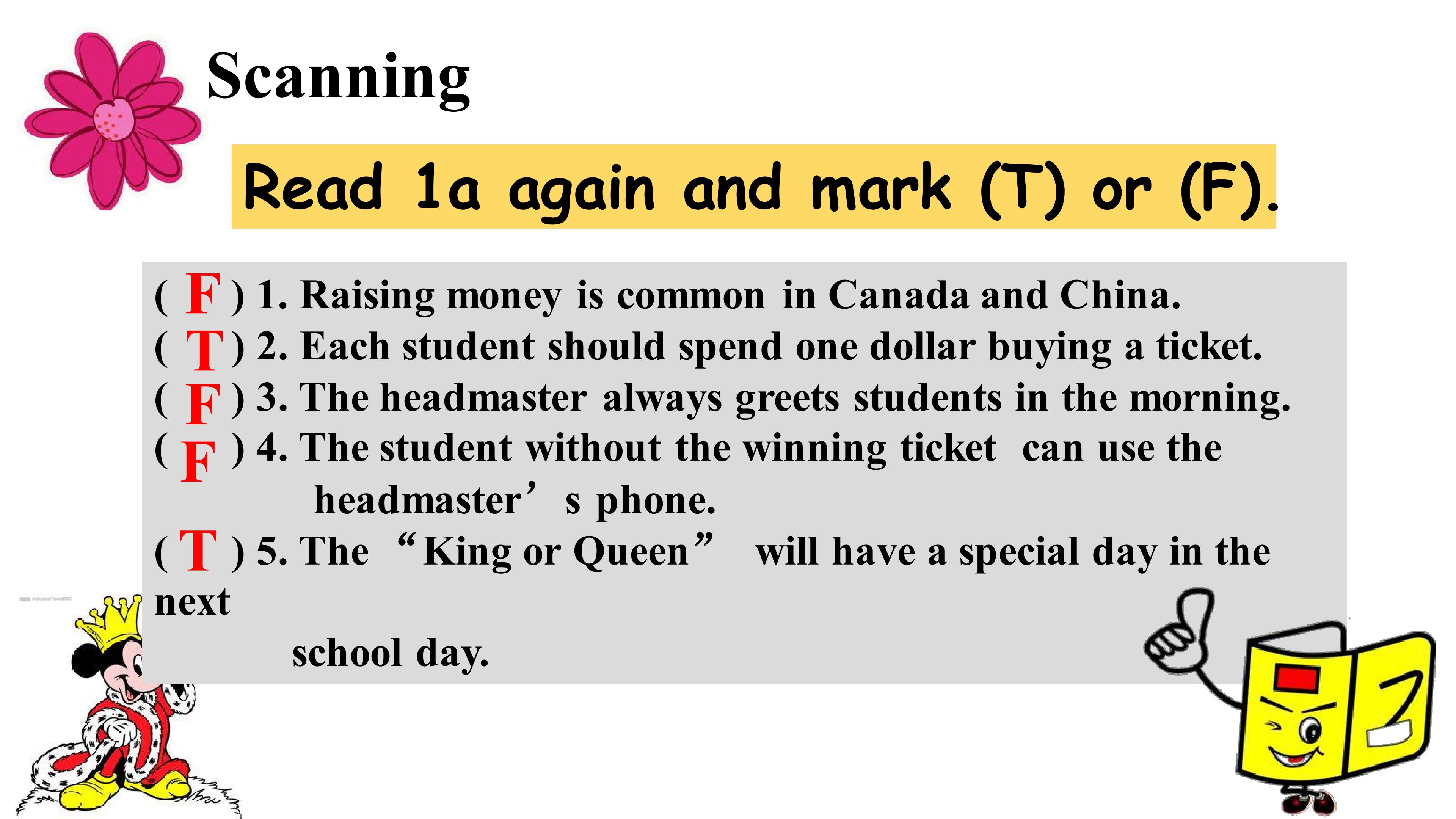 Scanning

Read 1a again and mark (T) or (F).

( F ) 1. Raising money is common in Canada and China.
( T ) 2. Each student should spend one dollar buying a ticket.
( F ) 3. The headmaster always greets students in the morning.
( F ) 4. The student without the winning ticket can use the headmaster's phone.
( T ) 5. The "King or Queen" will have a special day in the next school day.